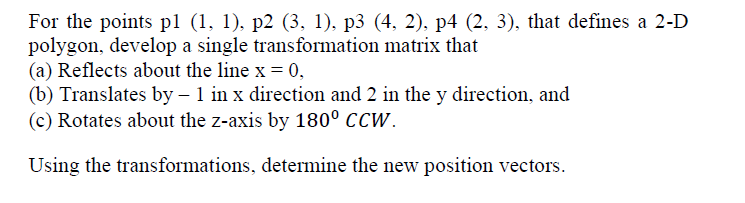 For the points p1 (1, 1), p2 (3, 1), p3 (4, 2), p4 (2, 3), that defines a 2-D polygon, develop a single transformation matrix that
(a) Reflects about the line x = 0,
(b) Translates by – 1 in x direction and 2 in the y direction, and
(c) Rotates about the z-axis by $180^0$ $CCW$.

Using the transformations, determine the new position vectors.